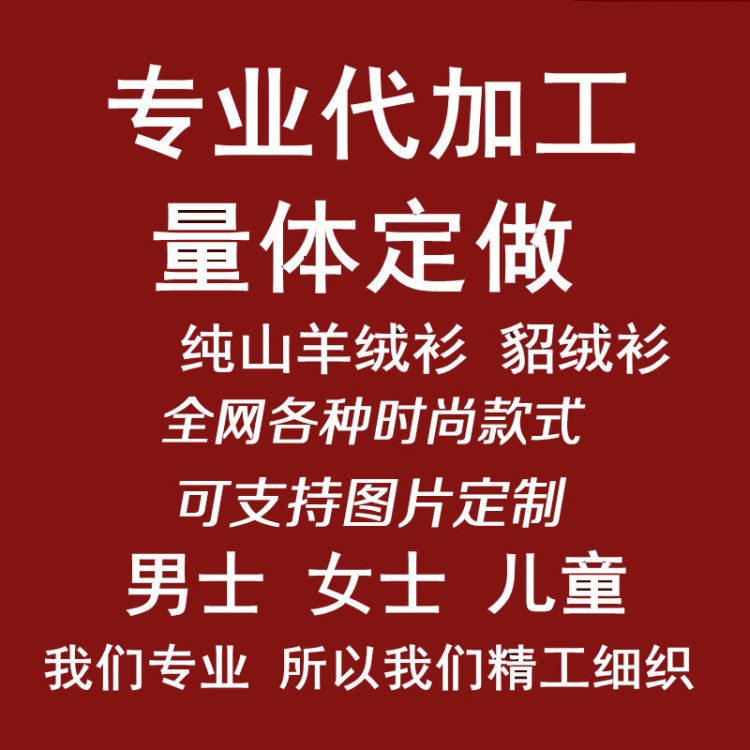 专业代加工
量体定做
纯山羊绒衫 貂绒衫
全网各种时尚款式
可支持图片定制
男士 女士 儿童
我们专业 所以我们精工细织